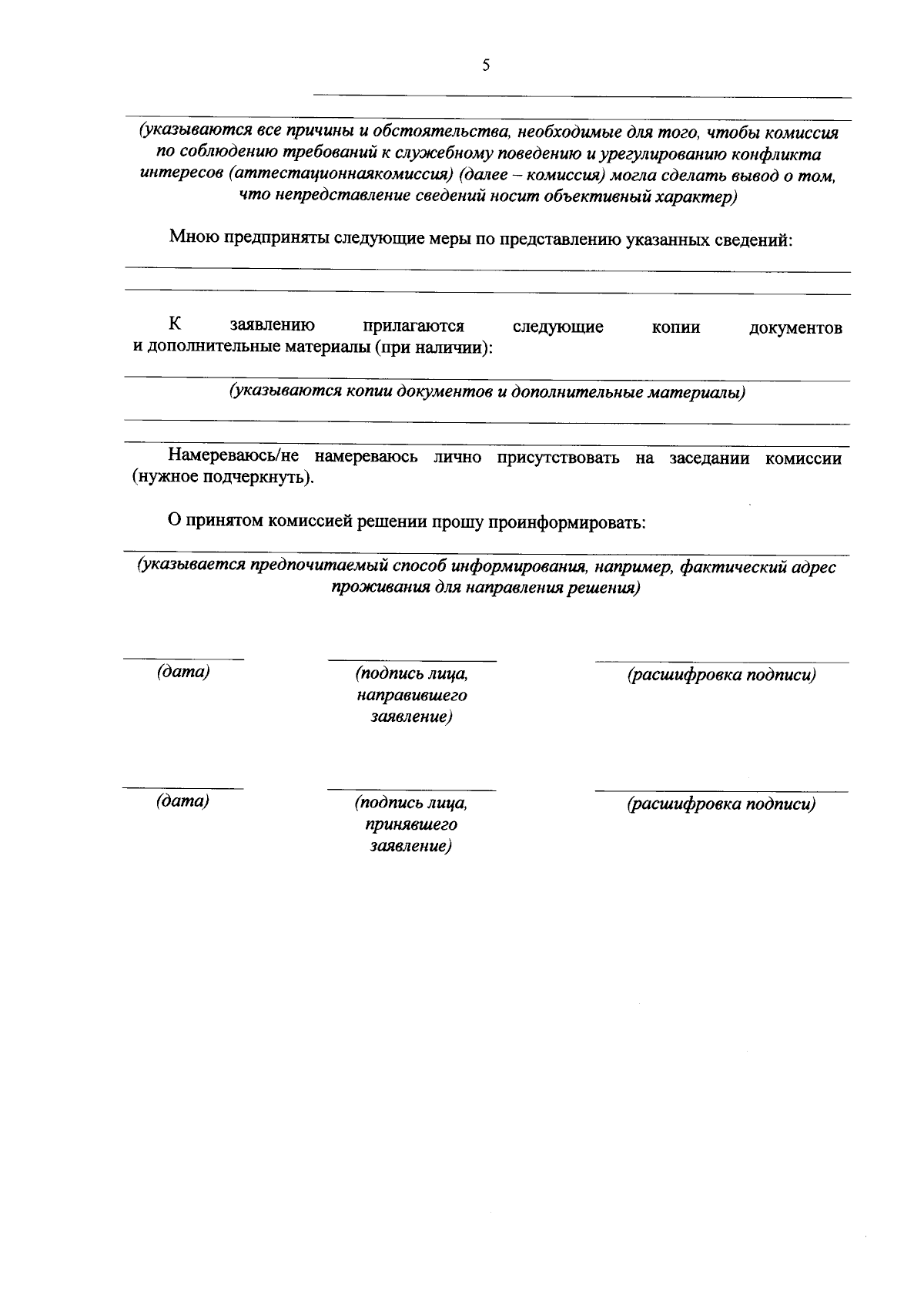 5

(указываются все причины и обстоятельства, необходимые для того, чтобы комиссия по соблюдению требований к служебному поведению и урегулированию конфликта интересов (аттестационнаякомиссия) (далее – комиссия) могла сделать вывод о том, что непредставление сведений носит объективный характер)

Мною предприняты следующие меры по представлению указанных сведений:

К заявлению прилагаются следующие копии документов и дополнительные материалы (при наличии):

(указываются копии документов и дополнительные материалы)

Намереваюсь/не намереваюсь лично присутствовать на заседании комиссии (нужное подчеркнуть).

О принятом комиссией решении прошу проинформировать:

(указывается предпочитаемый способ информирования, например, фактический адрес проживания для направления решения)

(дата)

(подпись лица, направившего заявление)

(расшифровка подписи)

(дата)

(подпись лица, принявшего заявление)

(расшифровка подписи)